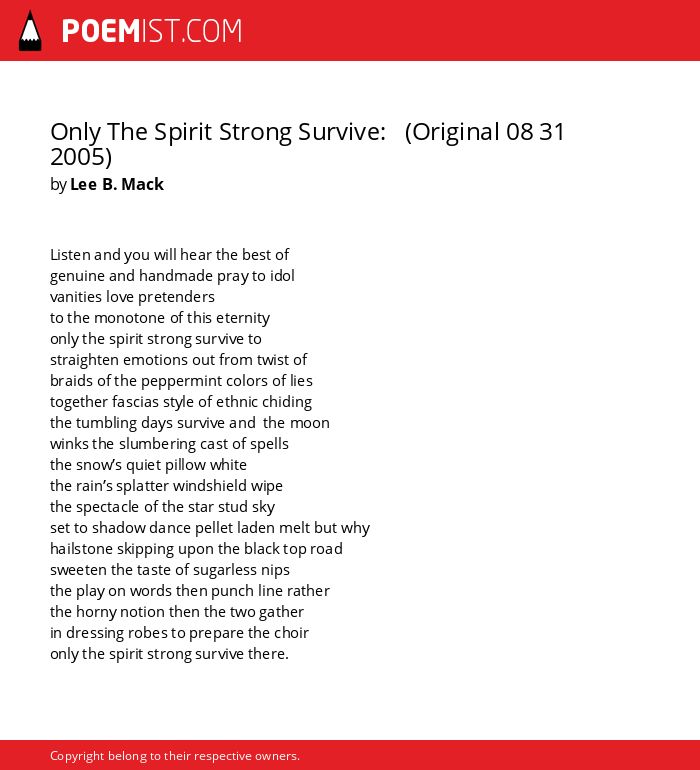 POEMIST.COM

Only The Spirit Strong Survive: (Original 08 31 2005)
by Lee B. Mack

Listen and you will hear the best of
genuine and handmade pray to idol
vanities love pretenders
to the monotone of this eternity
only the spirit strong survive to
straighten emotions out from twist of
braids of the peppermint colors of lies
together fascias style of ethnic chiding
the tumbling days survive and the moon
winks the slumbering cast of spells
the snow's quiet pillow white
the rain's splatter windshield wipe
the spectacle of the star stud sky
set to shadow dance pellet laden melt but why
hailstone skipping upon the black top road
sweeten the taste of sugarless nips
the play on words then punch line rather
the horny notion then the two gather
in dressing robes to prepare the choir
only the spirit strong survive there.

Copyright belong to their respective owners.